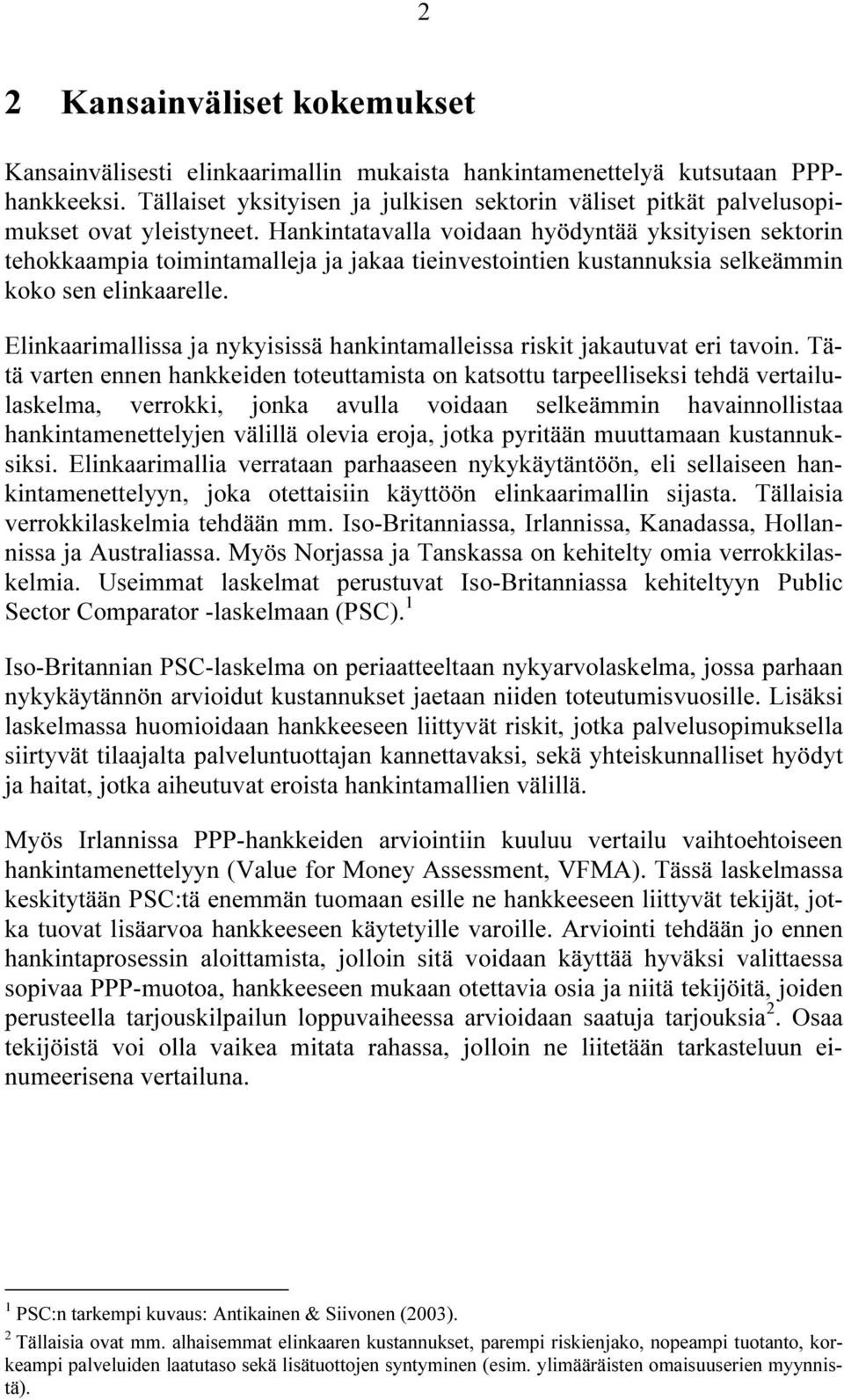 2

2 Kansainväliset kokemukset

Kansainvälisesti elinkaarimallin mukaista hankintamenettelyä kutsutaan PPP-hankkeeksi. Tällaiset yksityisen ja julkisen sektorin väliset pitkät palvelusopimukset ovat yleistyneet. Hankintatavalla voidaan hyödyntää yksityisen sektorin tehokkaampia toimintamalleja ja jakaa tieinvestointien kustannuksia selkeämmin koko sen elinkaarelle.

Elinkaarimallissa ja nykyisissä hankintamalleissa riskit jakautuvat eri tavoin. Tätä varten ennen hankkeiden toteuttamista on katsottu tarpeelliseksi tehdä vertailulaskelma, verrokki, jonka avulla voidaan selkeämmin havainnollistaa hankintamenettelyjen välillä olevia eroja, jotka pyritään muuttamaan kustannuksiksi. Elinkaarimallia verrataan parhaaseen nykykäytäntöön, eli sellaiseen hankintamenettelyyn, joka otettaisiin käyttöön elinkaarimallin sijasta. Tällaisia verrokkilaskelmia tehdään mm. Iso-Britanniassa, Irlannissa, Kanadassa, Hollannissa ja Australiassa. Myös Norjassa ja Tanskassa on kehitelty omia verrokkilaskelmia. Useimmat laskelmat perustuvat Iso-Britanniassa kehiteltyyn Public Sector Comparator -laskelmaan (PSC).$^1$

Iso-Britannian PSC-laskelma on periaatteeltaan nykyarvolaskelma, jossa parhaan nykykäytännön arvioidut kustannukset jaetaan niiden toteutumisvuosille. Lisäksi laskelmassa huomioidaan hankkeeseen liittyvät riskit, jotka palvelusopimuksella siirtyvät tilaajalta palveluntuottajan kannettavaksi, sekä yhteiskunnalliset hyödyt ja haitat, jotka aiheutuvat eroista hankintamallien välillä.

Myös Irlannissa PPP-hankkeiden arviointiin kuuluu vertailu vaihtoehtoiseen hankintamenettelyyn (Value for Money Assessment, VFMA). Tässä laskelmassa keskitytään PSC:tä enemmän tuomaan esille ne hankkeeseen liittyvät tekijät, jotka tuovat lisäarvoa hankkeeseen käytetyille varoille. Arviointi tehdään jo ennen hankintaprosessin aloittamista, jolloin sitä voidaan käyttää hyväksi valittaessa sopivaa PPP-muotoa, hankkeeseen mukaan otettavia osia ja niitä tekijöitä, joiden perusteella tarjouskilpailun loppuvaiheessa arvioidaan saatuja tarjouksia$^2$. Osaa tekijöistä voi olla vaikea mitata rahassa, jolloin ne liitetään tarkasteluun ei-numeerisena vertailuna.

$^1$ PSC:n tarkempi kuvaus: Antikainen & Siivonen (2003).

$^2$ Tällaisia ovat mm. alhaisemmat elinkaaren kustannukset, parempi riskienjako, nopeampi tuotanto, korkeampi palveluiden laatutaso sekä lisätuottojen syntyminen (esim. ylimääräisten omaisuuserien myynnistä).